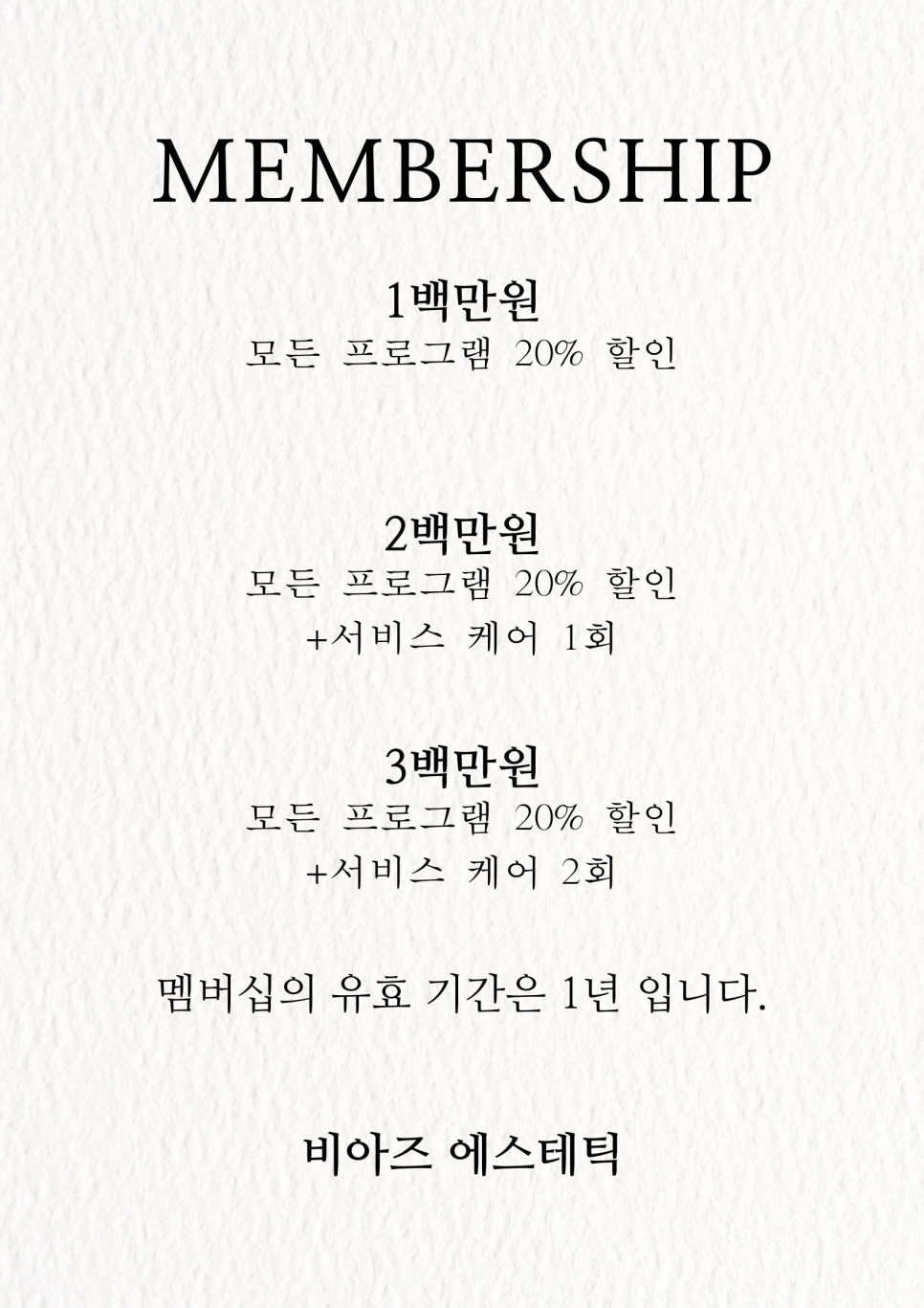 MEMBERSHIP

1백만원
모든 프로그램 20% 할인

2백만원
모든 프로그램 20% 할인
+서비스 케어 1회

3백만원
모든 프로그램 20% 할인
+서비스 케어 2회

멤버십의 유효 기간은 1년 입니다.

비아즈 에스테틱